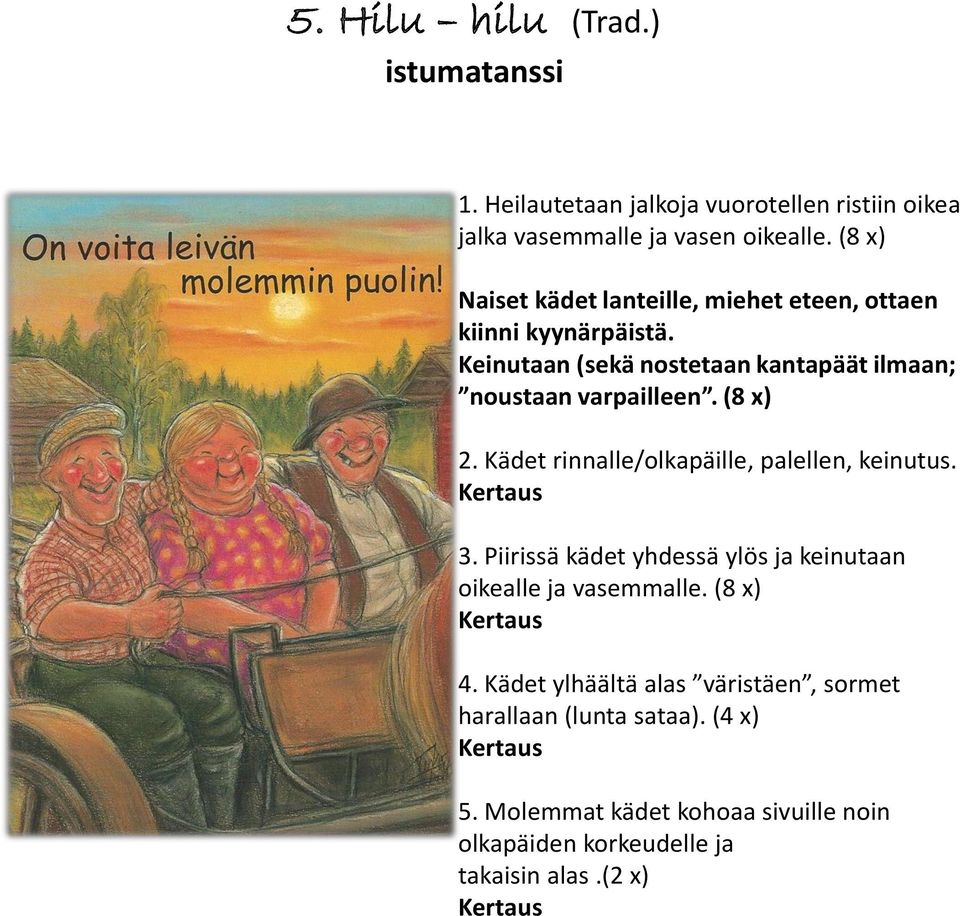 5. Hilu – hilu (Trad.)

istumatanssi

On voita leivän molemmin puolin!

1. Heilautetaan jalkoja vuorotellen ristiin oikea jalka vasemmalle ja vasen oikealle. (8 x)

Naiset kädet lanteille, miehet eteen, ottaen kiinni kyynärpäistä.
Keinutaan (sekä nostetaan kantapäät ilmaan; ”noustaan varpailleen”. (8 x)

2. Kädet rinnalle/olkapäille, palellen, keinutus.
Kertaus

3. Piirissä kädet yhdessä ylös ja keinutaan oikealle ja vasemmalle. (8 x)
Kertaus

4. Kädet ylhäältä alas ”väristäen”, sormet harallaan (lunta sataa). (4 x)
Kertaus

5. Molemmat kädet kohoaa sivuille noin olkapäiden korkeudelle ja takaisin alas .(2 x)
Kertaus